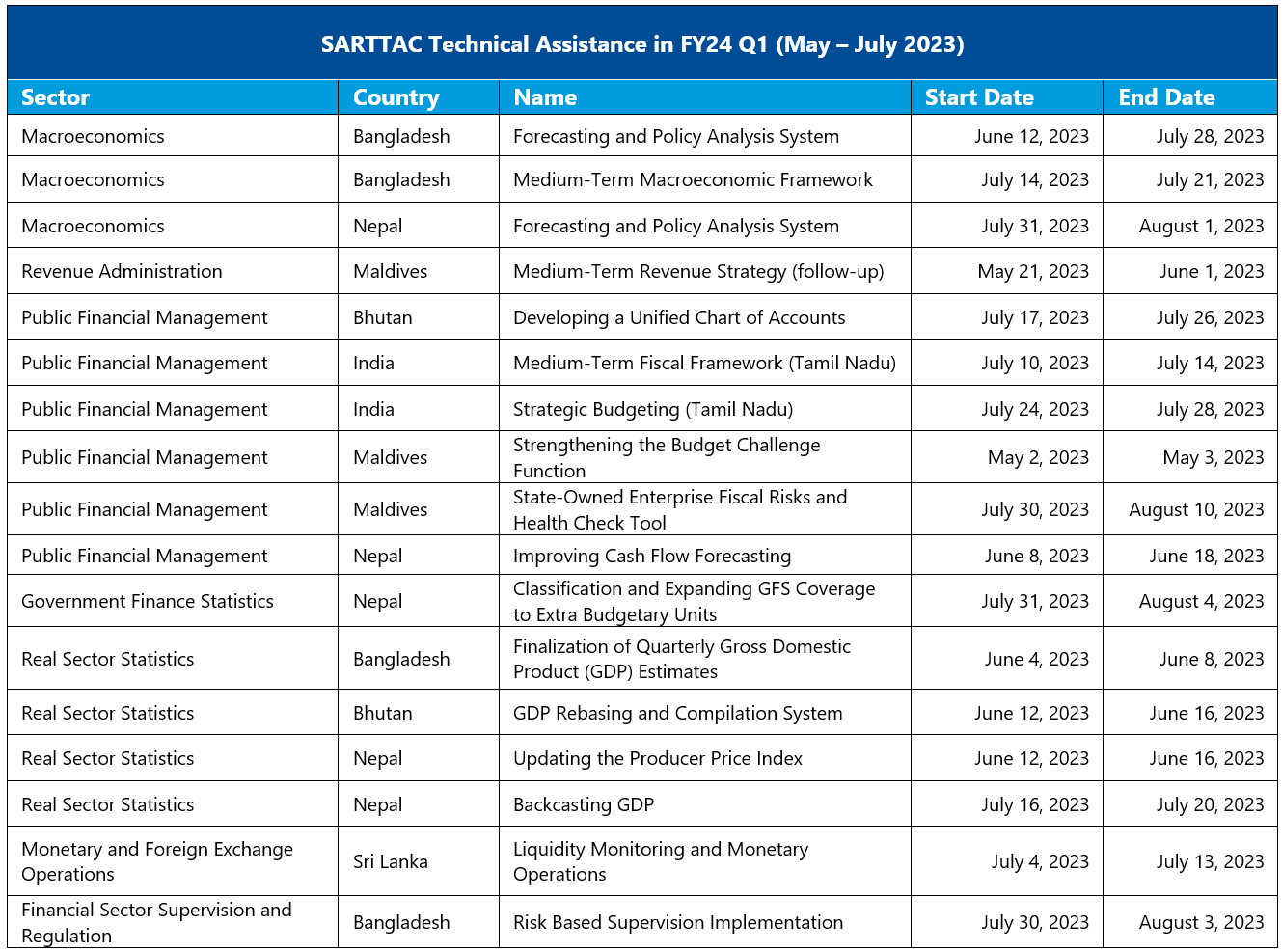 SARTTAC Technical Assistance in FY24 Q1 (May – July 2023)

| Sector | Country | Name | Start Date | End Date |
|---|---|---|---|---|
| Macroeconomics | Bangladesh | Forecasting and Policy Analysis System | June 12, 2023 | July 28, 2023 |
| Macroeconomics | Bangladesh | Medium-Term Macroeconomic Framework | July 14, 2023 | July 21, 2023 |
| Macroeconomics | Nepal | Forecasting and Policy Analysis System | July 31, 2023 | August 1, 2023 |
| Revenue Administration | Maldives | Medium-Term Revenue Strategy (follow-up) | May 21, 2023 | June 1, 2023 |
| Public Financial Management | Bhutan | Developing a Unified Chart of Accounts | July 17, 2023 | July 26, 2023 |
| Public Financial Management | India | Medium-Term Fiscal Framework (Tamil Nadu) | July 10, 2023 | July 14, 2023 |
| Public Financial Management | India | Strategic Budgeting (Tamil Nadu) | July 24, 2023 | July 28, 2023 |
| Public Financial Management | Maldives | Strengthening the Budget Challenge Function | May 2, 2023 | May 3, 2023 |
| Public Financial Management | Maldives | State-Owned Enterprise Fiscal Risks and Health Check Tool | July 30, 2023 | August 10, 2023 |
| Public Financial Management | Nepal | Improving Cash Flow Forecasting | June 8, 2023 | June 18, 2023 |
| Government Finance Statistics | Nepal | Classification and Expanding GFS Coverage to Extra Budgetary Units | July 31, 2023 | August 4, 2023 |
| Real Sector Statistics | Bangladesh | Finalization of Quarterly Gross Domestic Product (GDP) Estimates | June 4, 2023 | June 8, 2023 |
| Real Sector Statistics | Bhutan | GDP Rebasing and Compilation System | June 12, 2023 | June 16, 2023 |
| Real Sector Statistics | Nepal | Updating the Producer Price Index | June 12, 2023 | June 16, 2023 |
| Real Sector Statistics | Nepal | Backcasting GDP | July 16, 2023 | July 20, 2023 |
| Monetary and Foreign Exchange Operations | Sri Lanka | Liquidity Monitoring and Monetary Operations | July 4, 2023 | July 13, 2023 |
| Financial Sector Supervision and Regulation | Bangladesh | Risk Based Supervision Implementation | July 30, 2023 | August 3, 2023 |